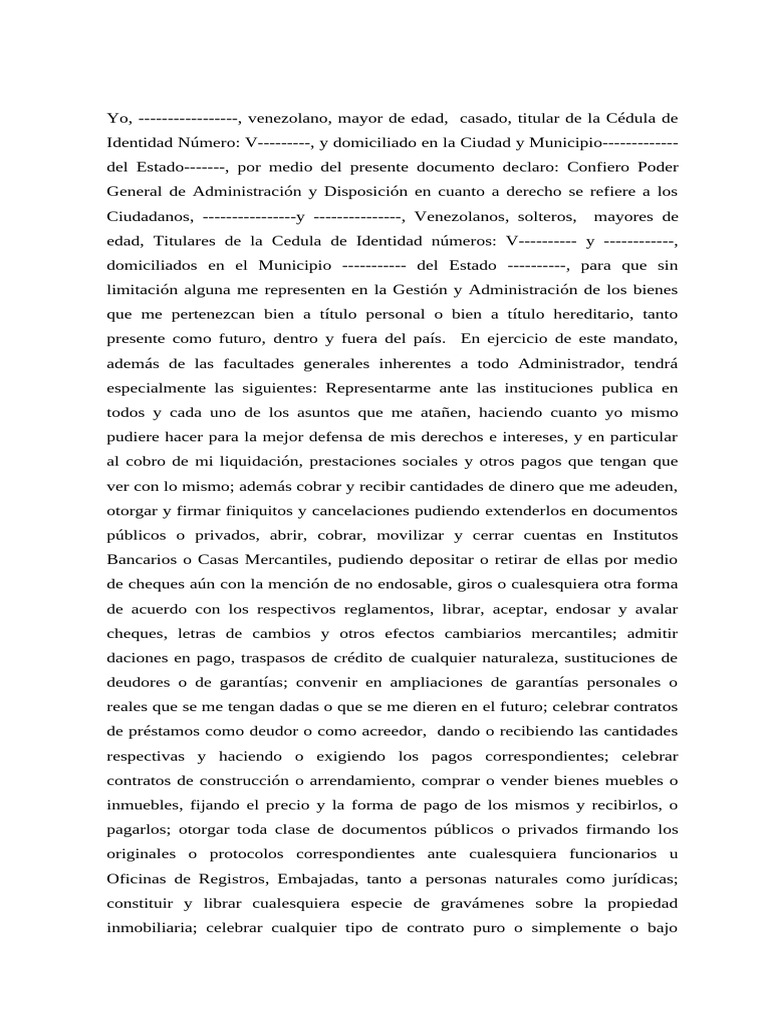 Yo, -----------------, venezolano, mayor de edad, casado, titular de la Cédula de Identidad Número: V---------, y domiciliado en la Ciudad y Municipio------------- del Estado-------, por medio del presente documento declaro: Confiero Poder General de Administración y Disposición en cuanto a derecho se refiere a los Ciudadanos, ----------------y ---------------, Venezolanos, solteros, mayores de edad, Titulares de la Cedula de Identidad números: V---------- y ------------, domiciliados en el Municipio ----------- del Estado ----------, para que sin limitación alguna me representen en la Gestión y Administración de los bienes que me pertenezcan bien a título personal o bien a título hereditario, tanto presente como futuro, dentro y fuera del país. En ejercicio de este mandato, además de las facultades generales inherentes a todo Administrador, tendrá especialmente las siguientes: Representarme ante las instituciones publica en todos y cada uno de los asuntos que me atañen, haciendo cuanto yo mismo pudiere hacer para la mejor defensa de mis derechos e intereses, y en particular al cobro de mi liquidación, prestaciones sociales y otros pagos que tengan que ver con lo mismo; además cobrar y recibir cantidades de dinero que me adeuden, otorgar y firmar finiquitos y cancelaciones pudiendo extenderlos en documentos públicos o privados, abrir, cobrar, movilizar y cerrar cuentas en Institutos Bancarios o Casas Mercantiles, pudiendo depositar o retirar de ellas por medio de cheques aún con la mención de no endosable, giros o cualesquiera otra forma de acuerdo con los respectivos reglamentos, librar, aceptar, endosar y avalar cheques, letras de cambios y otros efectos cambiarios mercantiles; admitir daciones en pago, traspasos de crédito de cualquier naturaleza, sustituciones de deudores o de garantías; convenir en ampliaciones de garantías personales o reales que se me tengan dadas o que se me dieren en el futuro; celebrar contratos de préstamos como deudor o como acreedor, dando o recibiendo las cantidades respectivas y haciendo o exigiendo los pagos correspondientes; celebrar contratos de construcción o arrendamiento, comprar o vender bienes muebles o inmuebles, fijando el precio y la forma de pago de los mismos y recibirlos, o pagarlos; otorgar toda clase de documentos públicos o privados firmando los originales o protocolos correspondientes ante cualesquiera funcionarios u Oficinas de Registros, Embajadas, tanto a personas naturales como jurídicas; constituir y librar cualesquiera especie de gravámenes sobre la propiedad inmobiliaria; celebrar cualquier tipo de contrato puro o simplemente o bajo